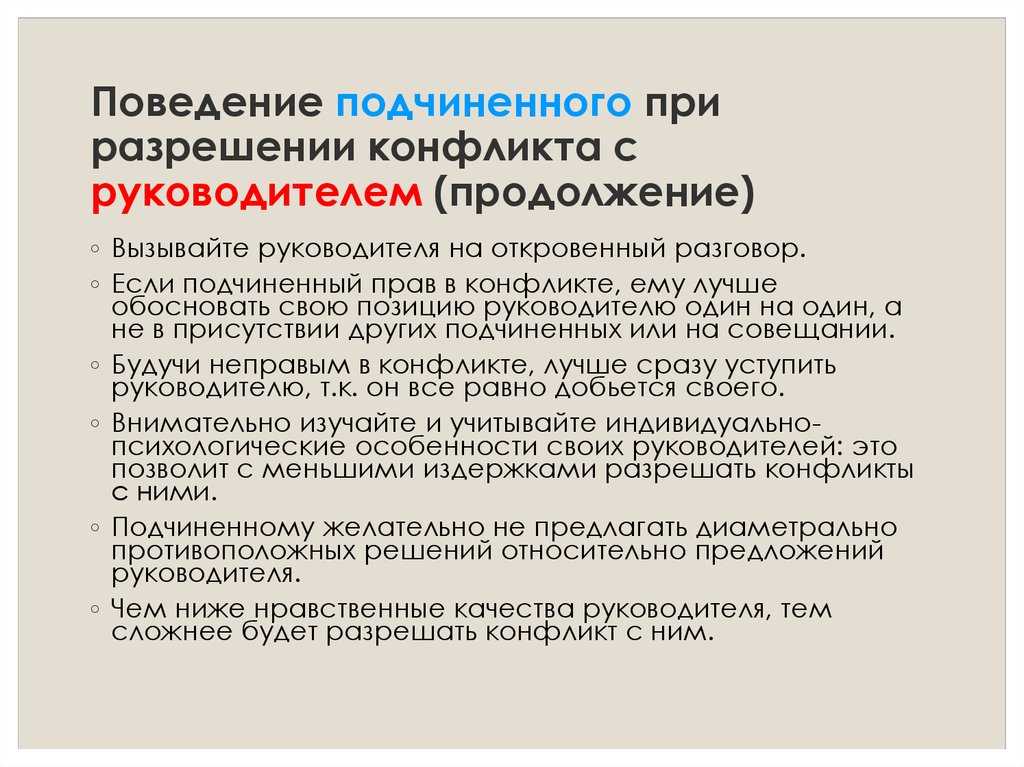 Поведение подчиненного при разрешении конфликта с руководителем (продолжение)

◦ Вызывайте руководителя на откровенный разговор.

◦ Если подчиненный прав в конфликте, ему лучше обосновать свою позицию руководителю один на один, а не в присутствии других подчиненных или на совещании.

◦ Будучи неправым в конфликте, лучше сразу уступить руководителю, т.к. он все равно добьется своего.

◦ Внимательно изучайте и учитывайте индивидуально-психологические особенности своих руководителей: это позволит с меньшими издержками разрешать конфликты с ними.

◦ Подчиненному желательно не предлагать диаметрально противоположных решений относительно предложений руководителя.

◦ Чем ниже нравственные качества руководителя, тем сложнее будет разрешать конфликт с ним.